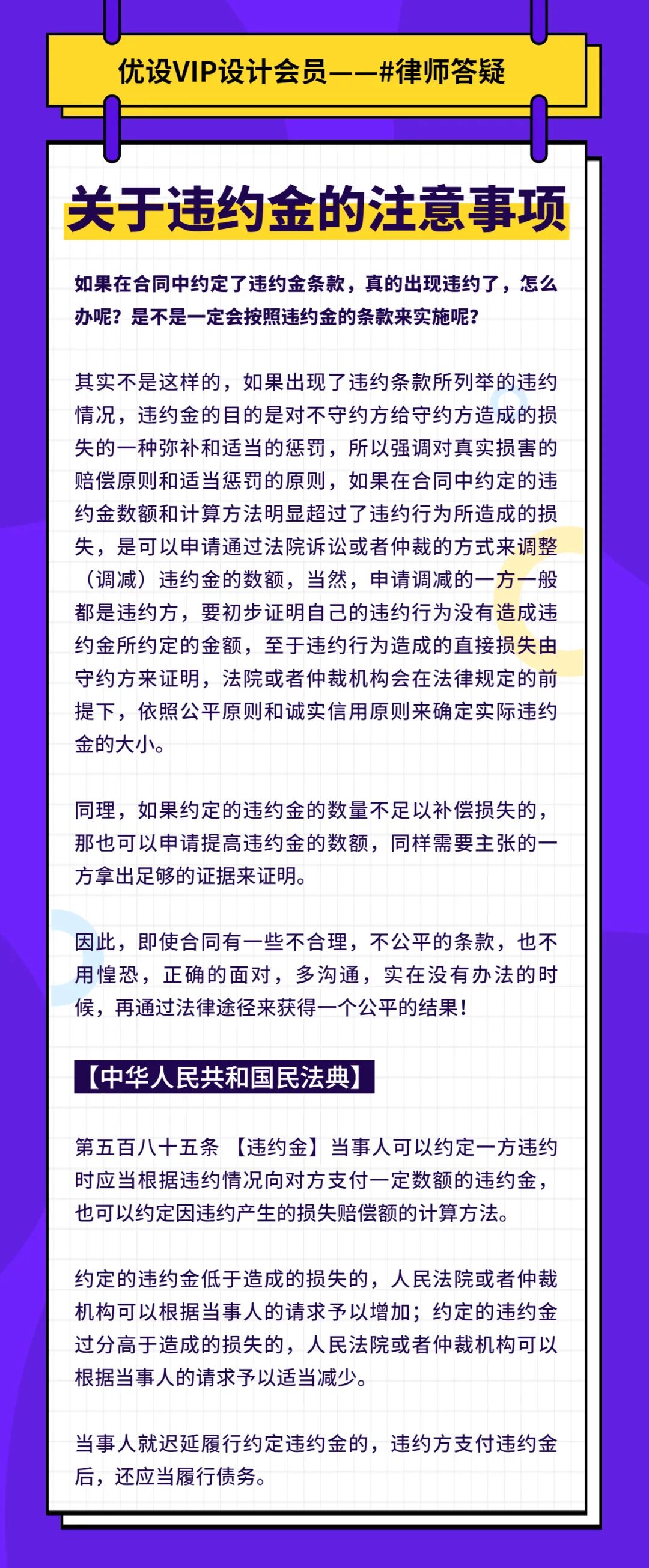 优设VIP设计会员——#律师答疑

关于违约金的注意事项

如果在合同中约定了违约金条款，真的出现违约了，怎么办呢？是不是一定会按照违约金的条款来实施呢？

其实不是这样的，如果出现了违约条款所列举的违约情况，违约金的目的是对不守约方给守约方造成的损失的一种弥补和适当的惩罚，所以强调对真实损害的赔偿原则和适当惩罚的原则，如果在合同中约定的违约金数额和计算方法明显超过了违约行为所造成的损失，是可以申请通过法院诉讼或者仲裁的方式来调整（调减）违约金的数额，当然，申请调减的一方一般都是违约方，要初步证明自己的违约行为没有造成违约金所约定的金额，至于违约行为造成的直接损失由守约方来证明，法院或者仲裁机构会在法律规定的前提下，依照公平原则和诚实信用原则来确定实际违约金的大小。

同理，如果约定的违约金的数量不足以补偿损失的，那也可以申请提高违约金的数额，同样需要主张的一方拿出足够的证据来证明。

因此，即使合同有一些不合理，不公平的条款，也不用惶恐，正确的面对，多沟通，实在没有办法的时候，再通过法律途径来获得一个公平的结果！

【中华人民共和国民法典】

第五百八十五条 【违约金】当事人可以约定一方违约时应当根据违约情况向对方支付一定数额的违约金，也可以约定因违约产生的损失赔偿额的计算方法。

约定的违约金低于造成的损失的，人民法院或者仲裁机构可以根据当事人的请求予以增加；约定的违约金过分高于造成的损失的，人民法院或者仲裁机构可以根据当事人的请求予以适当减少。

当事人就迟延履行约定违约金的，违约方支付违约金后，还应当履行债务。